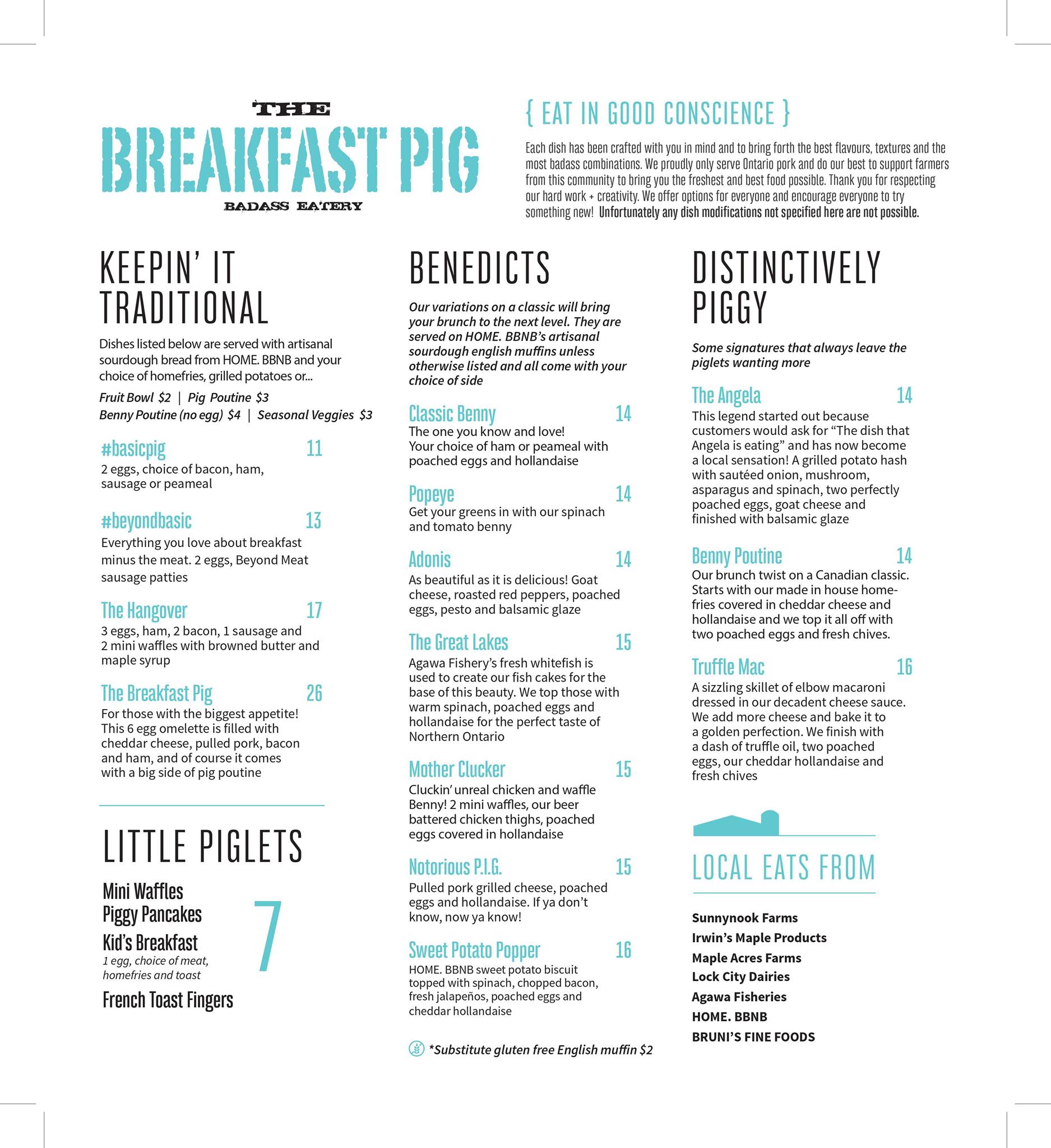 THE
BREAKFAST PIG
BADASS EATERY

{ EAT IN GOOD CONSCIENCE }

Each dish has been crafted with you in mind and to bring forth the best flavours, textures and the most badass combinations. We proudly only serve Ontario pork and do our best to support farmers from this community to bring you the freshest and best food possible. Thank you for respecting our hard work + creativity. We offer options for everyone and encourage everyone to try something new! Unfortunately any dish modifications not specified here are not possible.

KEEPIN' IT TRADITIONAL

Dishes listed below are served with artisanal sourdough bread from HOME. BBNB and your choice of homefries, grilled potatoes or...

Fruit Bowl $2 | Pig Poutine $3
Benny Poutine (no egg) $4 | Seasonal Veggies $3

#basicpig 11
2 eggs, choice of bacon, ham, sausage or peameal

#beyondbasic 13
Everything you love about breakfast minus the meat. 2 eggs, Beyond Meat sausage patties

The Hangover 17
3 eggs, ham, 2 bacon, 1 sausage and 2 mini waffles with browned butter and maple syrup

The Breakfast Pig 26
For those with the biggest appetite! This 6 egg omelette is filled with cheddar cheese, pulled pork, bacon and ham, and of course it comes with a big side of pig poutine

LITTLE PIGLETS

Mini Waffles
Piggy Pancakes
Kid's Breakfast
1 egg, choice of meat, homefries and toast
French Toast Fingers
7

BENEDICTS

Our variations on a classic will bring your brunch to the next level. They are served on HOME. BBNB's artisanal sourdough english muffins unless otherwise listed and all come with your choice of side

Classic Benny 14
The one you know and love!
Your choice of ham or peameal with poached eggs and hollandaise

Popeye 14
Get your greens in with our spinach and tomato benny

Adonis 14
As beautiful as it is delicious! Goat cheese, roasted red peppers, poached eggs, pesto and balsamic glaze

The Great Lakes 15
Agawa Fishery's fresh whitefish is used to create our fish cakes for the base of this beauty. We top those with warm spinach, poached eggs and hollandaise for the perfect taste of Northern Ontario

Mother Clucker 15
Cluckin' unreal chicken and waffle Benny! 2 mini waffles, our beer battered chicken thighs, poached eggs covered in hollandaise

Notorious P.I.G. 15
Pulled pork grilled cheese, poached eggs and hollandaise. If ya don't know, now ya know!

Sweet Potato Popper 16
HOME. BBNB sweet potato biscuit topped with spinach, chopped bacon, fresh jalapeños, poached eggs and cheddar hollandaise

*Substitute gluten free English muffin $2

DISTINCTIVELY PIGGY

Some signatures that always leave the piglets wanting more

The Angela 14
This legend started out because customers would ask for "The dish that Angela is eating" and has now become a local sensation! A grilled potato hash with sautéed onion, mushroom, asparagus and spinach, two perfectly poached eggs, goat cheese and finished with balsamic glaze

Benny Poutine 14
Our brunch twist on a Canadian classic. Starts with our made in house homefries covered in cheddar cheese and hollandaise and we top it all off with two poached eggs and fresh chives.

Truffle Mac 16
A sizzling skillet of elbow macaroni dressed in our decadent cheese sauce. We add more cheese and bake it to a golden perfection. We finish with a dash of truffle oil, two poached eggs, our cheddar hollandaise and fresh chives

LOCAL EATS FROM

Sunnynook Farms
Irwin's Maple Products
Maple Acres Farms
Lock City Dairies
Agawa Fisheries
HOME. BBNB
BRUNI'S FINE FOODS